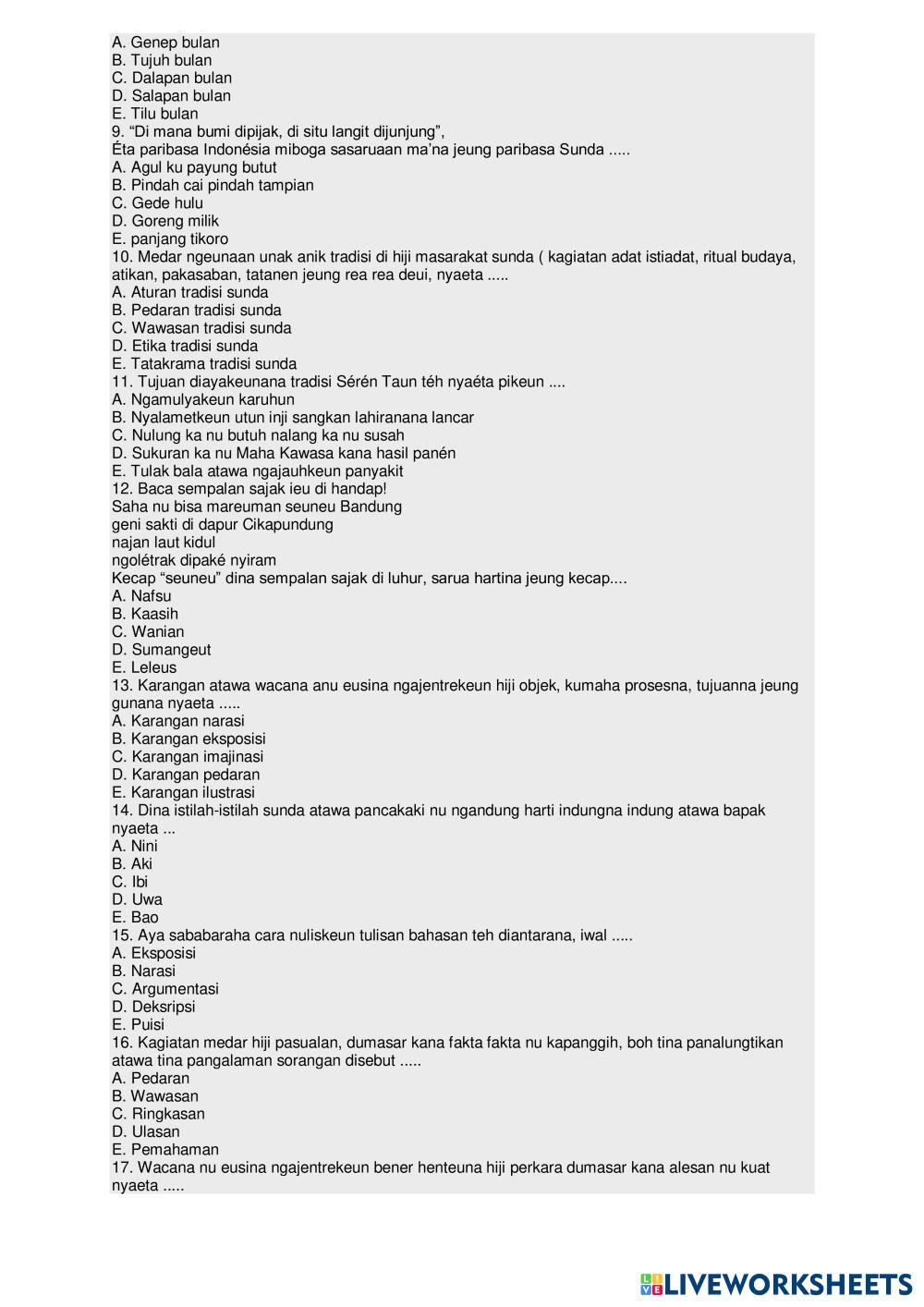 A. Genep bulan
B. Tujuh bulan
C. Dalapan bulan
D. Salapan bulan
E. Tilu bulan
9. “Di mana bumi dipijak, di situ langit dijunjung”,
Éta paribasa Indonésia miboga sasaruaan ma’na jeung paribasa Sunda .....
A. Agul ku payung butut
B. Pindah cai pindah tampian
C. Gede hulu
D. Goreng milik
E. panjang tikoro
10. Medar ngeunaan unak anik tradisi di hiji masarakat sunda ( kagiatan adat istiadat, ritual budaya, atikan, pakasaban, tatanen jeung rea rea deui, nyaeta .....
A. Aturan tradisi sunda
B. Pedaran tradisi sunda
C. Wawasan tradisi sunda
D. Etika tradisi sunda
E. Tatakrama tradisi sunda
11. Tujuan diayakeunana tradisi Sérén Taun téh nyaéta pikeun ....
A. Ngamulyakeun karuhun
B. Nyalametkeun utun inji sangkan lahiranana lancar
C. Nulung ka nu butuh nalang ka nu susah
D. Sukuran ka nu Maha Kawasa kana hasil panén
E. Tulak bala atawa ngajauhkeun panyakit
12. Baca sempalan sajak ieu di handap!
Saha nu bisa mareuman seuneu Bandung
geni sakti di dapur Cikapundung
najan laut kidul
ngolétrak dipaké nyiram
Kecap “seuneu” dina sempalan sajak di luhur, sarua hartina jeung kecap....
A. Nafsu
B. Kaasih
C. Wanian
D. Sumangeut
E. Leleus
13. Karangan atawa wacana anu eusina ngajentrekeun hiji objek, kumaha prosesna, tujuanna jeung gunana nyaeta .....
A. Karangan narasi
B. Karangan eksposisi
C. Karangan imajinasi
D. Karangan pedaran
E. Karangan ilustrasi
14. Dina istilah-istilah sunda atawa pancakaki nu ngandung harti indungna indung atawa bapak nyaeta ...
A. Nini
B. Aki
C. Ibi
D. Uwa
E. Bao
15. Aya sababaraha cara nuliskeun tulisan bahasan teh diantarana, iwal .....
A. Eksposisi
B. Narasi
C. Argumentasi
D. Deksripsi
E. Puisi
16. Kagiatan medar hiji pasualan, dumasar kana fakta fakta nu kapanggih, boh tina panalungtikan atawa tina pangalaman sorangan disebut .....
A. Pedaran
B. Wawasan
C. Ringkasan
D. Ulasan
E. Pemahaman
17. Wacana nu eusina ngajentrekeun bener henteuna hiji perkara dumasar kana alesan nu kuat nyaeta .....
LIVEWORKSHEETS